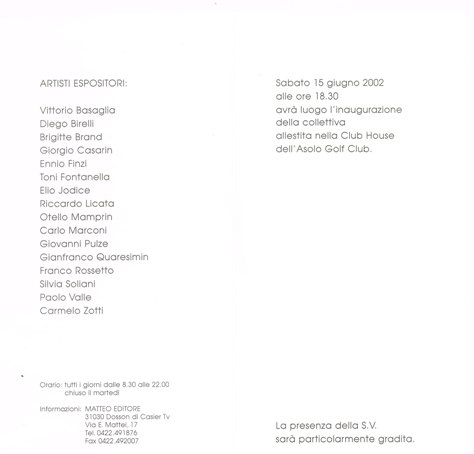 ARTISTI ESPOSITORI:

Vittorio Basaglia
Diego Birelli
Brigitte Brand
Giorgio Casarin
Ennio Finzi
Toni Fontanella
Elio Jodice
Riccardo Licata
Otello Mamprin
Carlo Marconi
Giovanni Pulze
Gianfranco Quaresimin
Franco Rossetto
Silvia Soliani
Paolo Valle
Carmelo Zotti

Orario: tutti i giorni dalle 8.30 alle 22.00
chiuso il martedì

Informazioni: MATTEO EDITORE
31030 Dosson di Casier Tv
Via E. Mattei, 17
Tel. 0422.491876
Fax 0422.492007

Sabato 15 giugno 2002
alle ore 18.30
avrà luogo l'inaugurazione
della collettiva
allestita nella Club House
dell'Asolo Golf Club.

La presenza della S.V.
sarà particolarmente gradita.